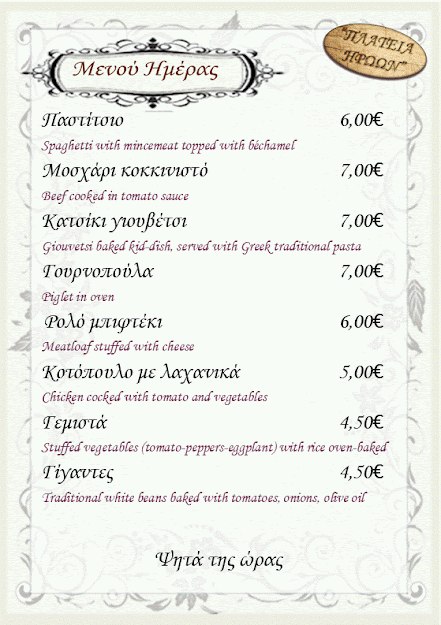 "ΠΛΑΤΕΙΑ ΗΡΩΩΝ"

Μενού Ημέρας

Παστίτσιο 6,00€

Spaghetti with mincemeat topped with béchamel

Μοσχάρι κοκκινιστό 7,00€

Beef cooked in tomato sauce

Κατσίκι γιουβέτσι 7,00€

Giouvetsi baked kid-dish, served with Greek traditional pasta

Γουρνοπούλα 7,00€

Piglet in oven

Ρολό μπιφτέκι 6,00€

Meatloaf stuffed with cheese

Κοτόπουλο με λαχανικά 5,00€

Chicken cocked with tomato and vegetables

Γεμιστά 4,50€

Stuffed vegetables (tomato-peppers-eggplant) with rice oven-baked

Γίγαντες 4,50€

Traditional white beans baked with tomatoes, onions, olive oil

Ψητά της ώρας